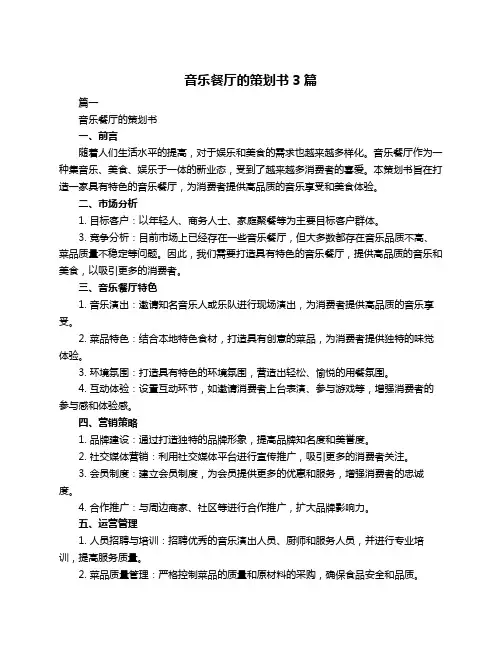 音乐餐厅的策划书 3 篇

篇一

音乐餐厅的策划书

一、前言

随着人们生活水平的提高，对于娱乐和美食的需求也越来越多样化。音乐餐厅作为一种集音乐、美食、娱乐于一体的新业态，受到了越来越多消费者的喜爱。本策划书旨在打造一家具有特色的音乐餐厅，为消费者提供高品质的音乐享受和美食体验。

二、市场分析

1. 目标客户：以年轻人、商务人士、家庭聚餐等为主要目标客户群体。

3. 竞争分析：目前市场上已经存在一些音乐餐厅，但大多数都存在音乐品质不高、菜品质量不稳定等问题。因此，我们需要打造具有特色的音乐餐厅，提供高品质的音乐和美食，以吸引更多的消费者。

三、音乐餐厅特色

1. 音乐演出：邀请知名音乐人或乐队进行现场演出，为消费者提供高品质的音乐享受。

2. 菜品特色：结合本地特色食材，打造具有创意的菜品，为消费者提供独特的味觉体验。

3. 环境氛围：打造具有特色的环境氛围，营造出轻松、愉悦的用餐氛围。

4. 互动体验：设置互动环节，如邀请消费者上台表演、参与游戏等，增强消费者的参与感和体验感。

四、营销策略

1. 品牌建设：通过打造独特的品牌形象，提高品牌知名度和美誉度。

2. 社交媒体营销：利用社交媒体平台进行宣传推广，吸引更多的消费者关注。

3. 会员制度：建立会员制度，为会员提供更多的优惠和服务，增强消费者的忠诚度。

4. 合作推广：与周边商家、社区等进行合作推广，扩大品牌影响力。

五、运营管理

1. 人员招聘与培训：招聘优秀的音乐演出人员、厨师和服务人员，并进行专业培训，提高服务质量。

2. 菜品质量管理：严格控制菜品的质量和原材料的采购，确保食品安全和品质。